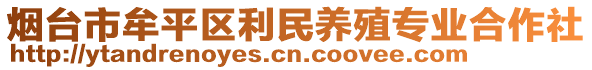 烟台市牟平区利民养殖专业合作社
http://ytandrenoyes.cn.coovee.com